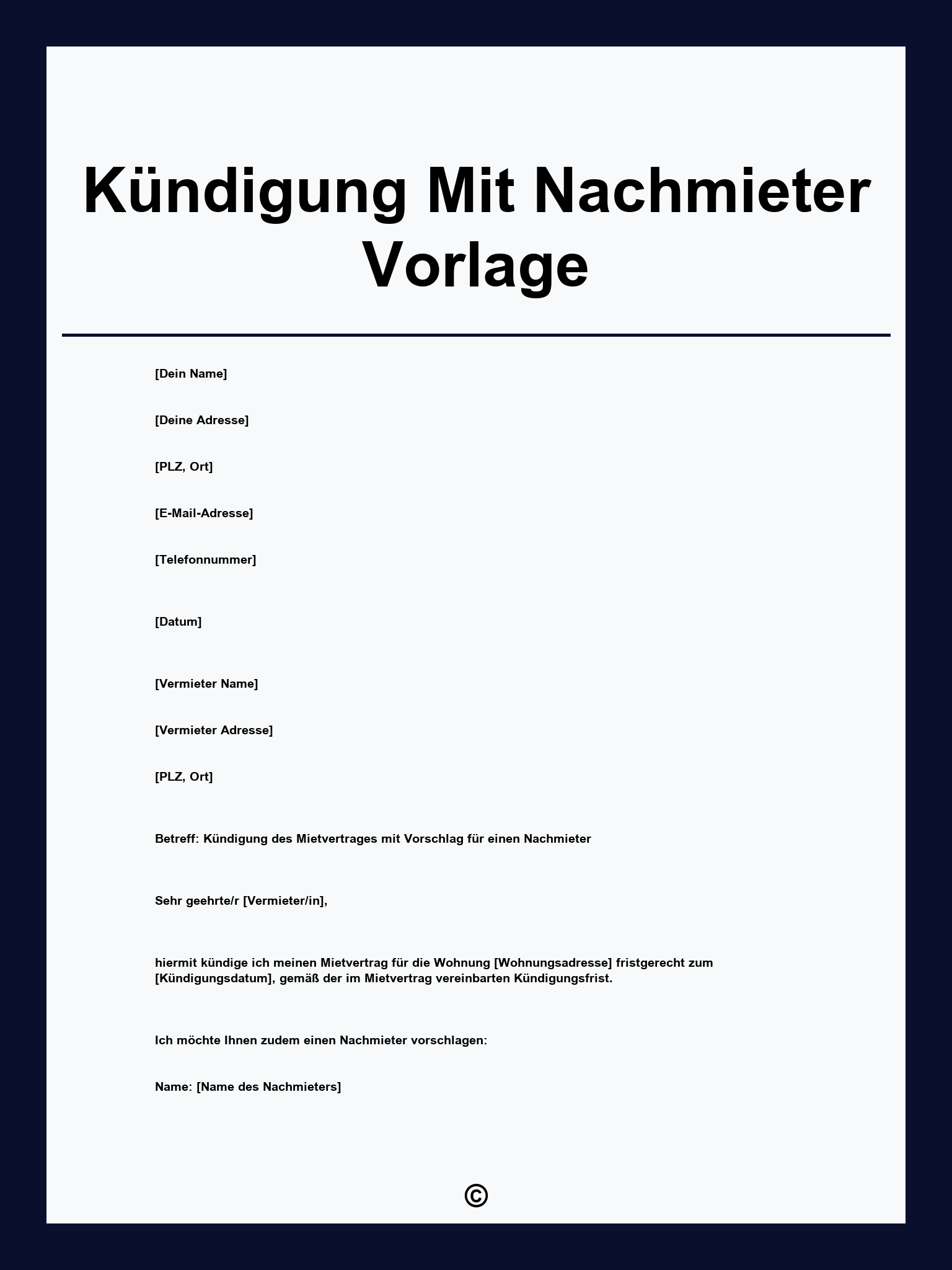 Kündigung Mit Nachmieter Vorlage

[Dein Name]

[Deine Adresse]

[PLZ, Ort]

[E-Mail-Adresse]

[Telefonnummer]

[Datum]

[Vermieter Name]

[Vermieter Adresse]

[PLZ, Ort]

Betreff: Kündigung des Mietvertrages mit Vorschlag für einen Nachmieter

Sehr geehrte/r [Vermieter/in],

hiermit kündige ich meinen Mietvertrag für die Wohnung [Wohnungsadresse] fristgerecht zum [Kündigungsdatum], gemäß der im Mietvertrag vereinbarten Kündigungsfrist.

Ich möchte Ihnen zudem einen Nachmieter vorschlagen:

Name: [Name des Nachmieters]

©